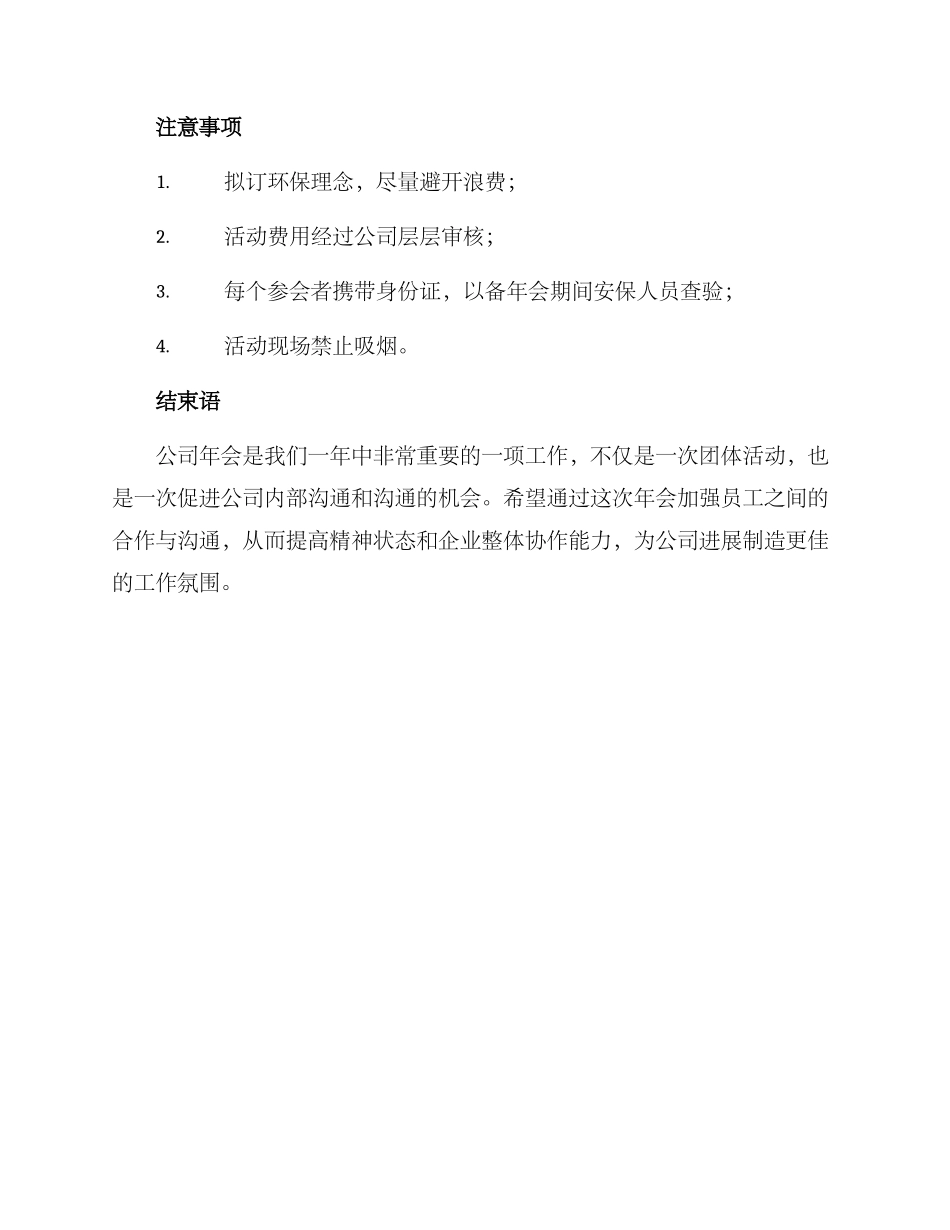 注意事项

1. 拟订环保理念，尽量避开浪费；

2. 活动费用经过公司层层审核；

3. 每个参会者携带身份证，以备年会期间安保人员查验；

4. 活动现场禁止吸烟。

结束语

公司年会是我们一年中非常重要的一项工作，不仅是一次团体活动，也是一次促进公司内部沟通和沟通的机会。希望通过这次年会加强员工之间的合作与沟通，从而提高精神状态和企业整体协作能力，为公司进展制造更佳的工作氛围。